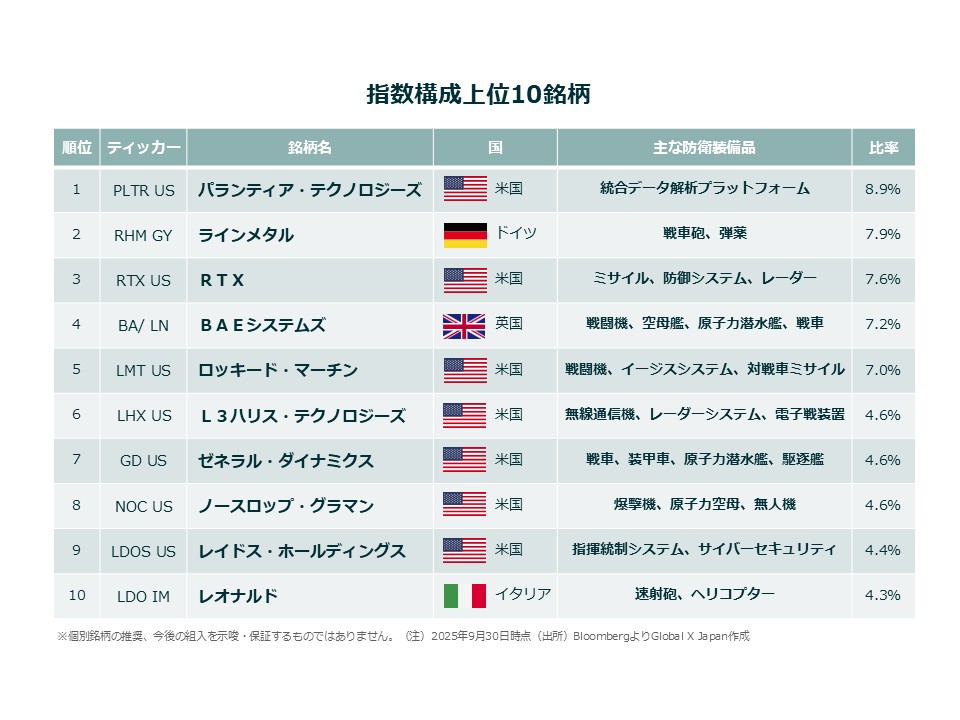 指数構成上位10銘柄

| 順位 | ティッカー | 銘柄名 | 国 | 主な防衛装備品 | 比率 |
|---|---|---|---|---|---|
| 1 | PLTR US | パランティア・テクノロジーズ | 米国 | 統合データ解析プラットフォーム | 8.9% |
| 2 | RHM GY | ラインメタル | ドイツ | 戦車砲、弾薬 | 7.9% |
| 3 | RTX US | ＲＴＸ | 米国 | ミサイル、防御システム、レーダー | 7.6% |
| 4 | BA/ LN | ＢＡＥシステムズ | 英国 | 戦闘機、空母艦、原子力潜水艦、戦車 | 7.2% |
| 5 | LMT US | ロッキード・マーチン | 米国 | 戦闘機、イージスシステム、対戦車ミサイル | 7.0% |
| 6 | LHX US | Ｌ３ハリス・テクノロジーズ | 米国 | 無線通信機、レーダーシステム、電子戦装置 | 4.6% |
| 7 | GD US | ゼネラル・ダイナミクス | 米国 | 戦車、装甲車、原子力潜水艦、駆逐艦 | 4.6% |
| 8 | NOC US | ノースロップ・グラマン | 米国 | 爆撃機、原子力空母、無人機 | 4.6% |
| 9 | LDOS US | レイドス・ホールディングス | 米国 | 指揮統制システム、サイバーセキュリティ | 4.4% |
| 10 | LDO IM | レオナルド | イタリア | 速射砲、ヘリコプター | 4.3% |

※個別銘柄の推奨、今後の組入を示唆・保証するものではありません。（注）2025年9月30日時点（出所）BloombergよりGlobal X Japan作成